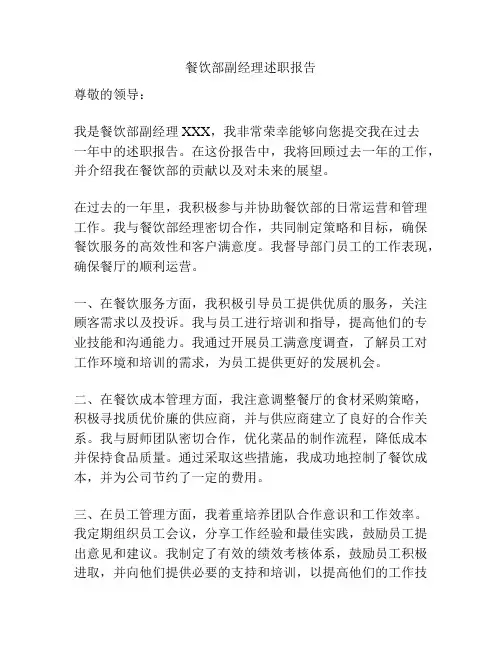 餐饮部副经理述职报告

尊敬的领导：

我是餐饮部副经理 XXX，我非常荣幸能够向您提交我在过去一年中的述职报告。在这份报告中，我将回顾过去一年的工作，并介绍我在餐饮部的贡献以及对未来的展望。

在过去的一年里，我积极参与并协助餐饮部的日常运营和管理工作。我与餐饮部经理密切合作，共同制定策略和目标，确保餐饮服务的高效性和客户满意度。我督导部门员工的工作表现，确保餐厅的顺利运营。

一、在餐饮服务方面，我积极引导员工提供优质的服务，关注顾客需求以及投诉。我与员工进行培训和指导，提高他们的专业技能和沟通能力。我通过开展员工满意度调查，了解员工对工作环境和培训的需求，为员工提供更好的发展机会。

二、在餐饮成本管理方面，我注意调整餐厅的食材采购策略，积极寻找质优价廉的供应商，并与供应商建立了良好的合作关系。我与厨师团队密切合作，优化菜品的制作流程，降低成本并保持食品质量。通过采取这些措施，我成功地控制了餐饮成本，并为公司节约了一定的费用。

三、在员工管理方面，我着重培养团队合作意识和工作效率。我定期组织员工会议，分享工作经验和最佳实践，鼓励员工提出意见和建议。我制定了有效的绩效考核体系，鼓励员工积极进取，并向他们提供必要的支持和培训，以提高他们的工作技